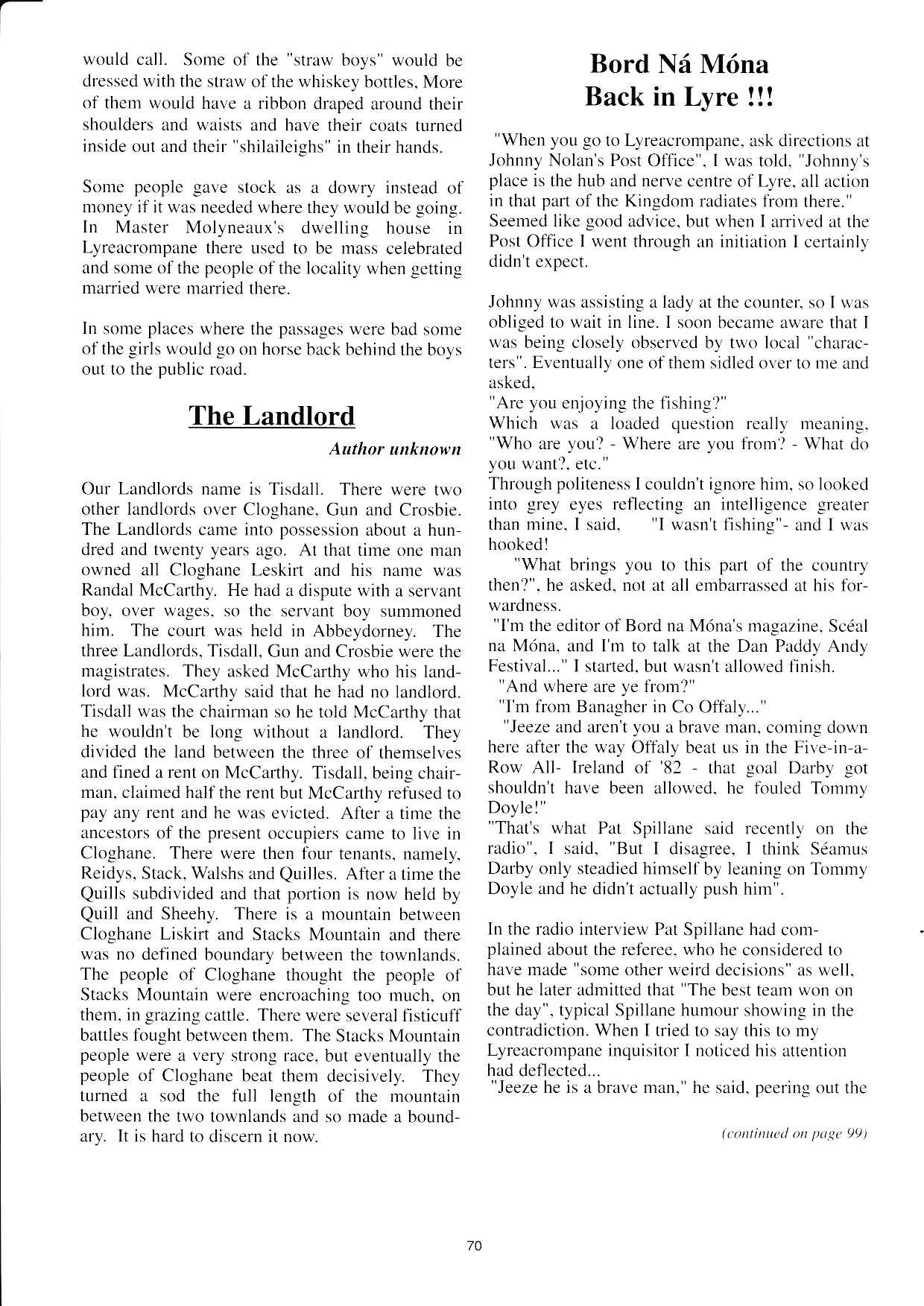 would call. Some of the "straw boys" would be dressed with the straw of the whiskey bottles, More of them would have a ribbon draped around their shoulders and waists and have their coats turned inside out and their "shilaileighs" in their hands.

Some people gave stock as a dowry instead of money if it was needed where they would be going. In Master Molyneaux's dwelling house in Lyreacrompane there used to be mass celebrated and some of the people of the locality when getting married were married there.

In some places where the passages were bad some of the girls would go on horse back behind the boys out to the public road.

The Landlord

Author unknown

Our Landlords name is Tisdall. There were two other landlords over Cloghane, Gun and Crosbie. The Landlords came into possession about a hundred and twenty years ago. At that time one man owned all Cloghane Leskirt and his name was Randal McCarthy. He had a dispute with a servant boy, over wages, so the servant boy summoned him. The court was held in Abbeydorney. The three Landlords, Tisdall, Gun and Crosbie were the magistrates. They asked McCarthy who his landlord was. McCarthy said that he had no landlord. Tisdall was the chairman so he told McCarthy that he wouldn't be long without a landlord. They divided the land between the three of themselves and fined a rent on McCarthy. Tisdall, being chairman, claimed half the rent but McCarthy refused to pay any rent and he was evicted. After a time the ancestors of the present occupiers came to live in Cloghane. There were then four tenants, namely, Reidys, Stack, Walshs and Quilles. After a time the Quills subdivided and that portion is now held by Quill and Sheehy. There is a mountain between Cloghane Liskirt and Stacks Mountain and there was no defined boundary between the townlands. The people of Cloghane thought the people of Stacks Mountain were encroaching too much, on them, in grazing cattle. There were several fisticuff battles fought between them. The Stacks Mountain people were a very strong race, but eventually the people of Cloghane beat them decisively. They turned a sod the full length of the mountain between the two townlands and so made a boundary. It is hard to discern it now.

Bord Ná Móna Back in Lyre !!!

"When you go to Lyreacrompane, ask directions at Johnny Nolan's Post Office", I was told, "Johnny's place is the hub and nerve centre of Lyre, all action in that part of the Kingdom radiates from there." Seemed like good advice, but when I arrived at the Post Office I went through an initiation I certainly didn't expect.

Johnny was assisting a lady at the counter, so I was obliged to wait in line. I soon became aware that I was being closely observed by two local "characters". Eventually one of them sidled over to me and asked,
"Are you enjoying the fishing?"
Which was a loaded question really meaning, "Who are you? - Where are you from? - What do you want?, etc."
Through politeness I couldn't ignore him, so looked into grey eyes reflecting an intelligence greater than mine, I said, "I wasn't fishing"- and I was hooked!
"What brings you to this part of the country then?", he asked, not at all embarrassed at his forwardness.
"I'm the editor of Bord na Móna's magazine, Scéal na Móna, and I'm to talk at the Dan Paddy Andy Festival..." I started, but wasn't allowed finish.
"And where are ye from?"
"I'm from Banagher in Co Offaly..."
"Jeeze and aren't you a brave man, coming down here after the way Offaly beat us in the Five-in-a-Row All- Ireland of '82 - that goal Darby got shouldn't have been allowed, he fouled Tommy Doyle!"
"That's what Pat Spillane said recently on the radio", I said, "But I disagree, I think Séamus Darby only steadied himself by leaning on Tommy Doyle and he didn't actually push him".

In the radio interview Pat Spillane had complained about the referee, who he considered to have made "some other weird decisions" as well, but he later admitted that "The best team won on the day", typical Spillane humour showing in the contradiction. When I tried to say this to my Lyreacrompane inquisitor I noticed his attention had deflected...
"Jeeze he is a brave man," he said, peering out the

(continued on page 99)

70